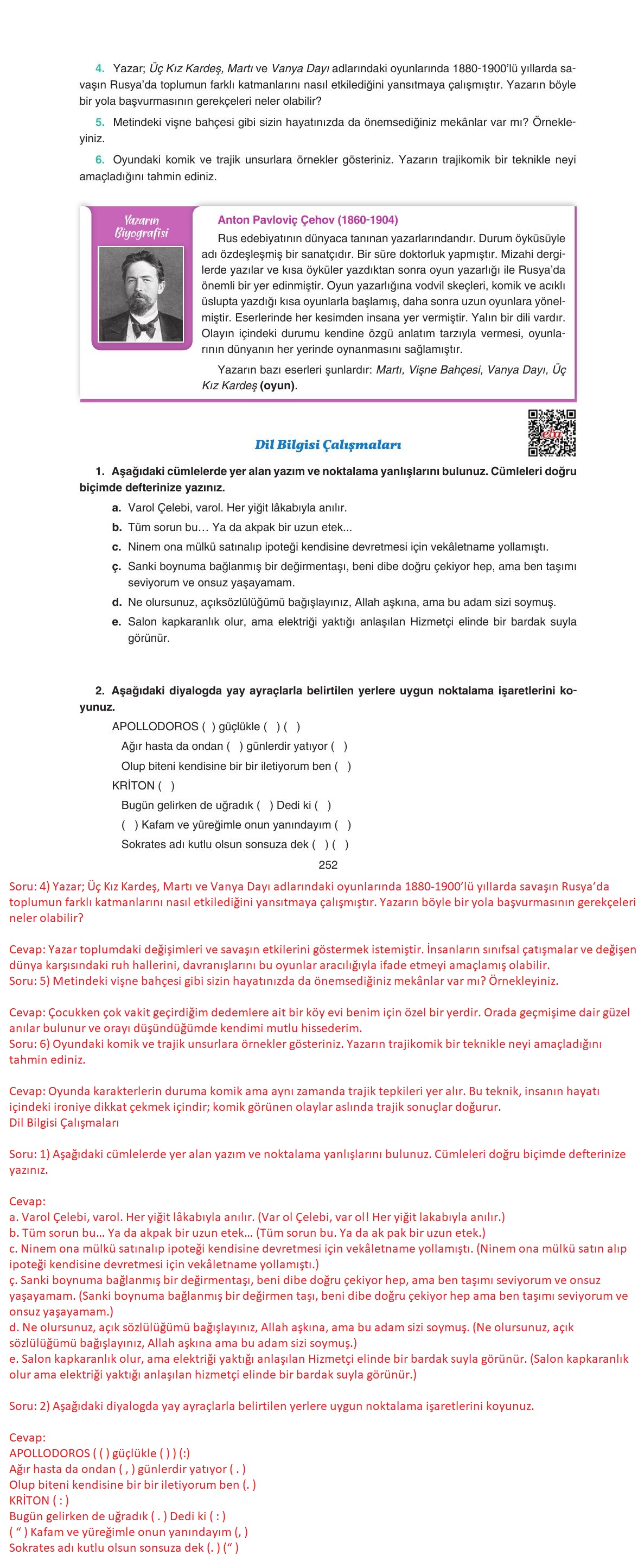 4. Yazar; Üç Kız Kardeş, Martı ve Vanya Dayı adlarındaki oyunlarında 1880-1900'lü yıllarda savaşın Rusya'da toplumun farklı katmanlarını nasıl etkilediğini yansıtmaya çalışmıştır. Yazarın böyle bir yola başvurmasının gerekçeleri neler olabilir?

5. Metindeki vişne bahçesi gibi sizin hayatınızda da önemsediğiniz mekânlar var mı? Örnekleyiniz.

6. Oyundaki komik ve trajik unsurlara örnekler gösteriniz. Yazarın trajikomik bir teknikle neyi amaçladığını tahmin ediniz.

Yazarın Biyografisi

Anton Pavloviç Çehov (1860-1904)

Rus edebiyatının dünyaca tanınan yazarlarındandır. Durum öyküsüyle adı özdeşleşmiş bir sanatçıdır. Bir süre doktorluk yapmıştır. Mizahi dergilerde yazılar ve kısa öyküler yazdıktan sonra oyun yazarlığı ile Rusya'da önemli bir yer edinmiştir. Oyun yazarlığına vodvil skeçleri, komik ve acıklı üslupta yazdığı kısa oyunlarla başlamış, daha sonra uzun oyunlara yönelmiştir. Eserlerinde her kesimden insana yer vermiştir. Yalın bir dili vardır. Olayın içindeki durumu kendine özgü anlatım tarzıyla vermesi, oyunlarının dünyanın her yerinde oynanmasını sağlamıştır.

Yazarın bazı eserleri şunlardır: Martı, Vişne Bahçesi, Vanya Dayı, Üç Kız Kardeş (oyun).

eba

Dil Bilgisi Çalışmaları

1. Aşağıdaki cümlelerde yer alan yazım ve noktalama yanlışlarını bulunuz. Cümleleri doğru biçimde defterinize yazınız.

a. Varol Çelebi, varol. Her yiğit lâkabıyla anılır.
b. Tüm sorun bu… Ya da akpak bir uzun etek...
c. Ninem ona mülkü satınalıp ipoteği kendisine devretmesi için vekâletname yollamıştı.
ç. Sanki boynuma bağlanmış bir değirmentaşı, beni dibe doğru çekiyor hep, ama ben taşımı seviyorum ve onsuz yaşayamam.
d. Ne olursunuz, açıksözlülüğümü bağışlayınız, Allah aşkına, ama bu adam sizi soymuş.
e. Salon kapkaranlık olur, ama elektriği yaktığı anlaşılan Hizmetçi elinde bir bardak suyla görünür.

2. Aşağıdaki diyalogda yay ayraçlarla belirtilen yerlere uygun noktalama işaretlerini koyunuz.

APOLLODOROS ( ) güçlükle ( ) ( )
Ağır hasta da ondan ( ) günlerdir yatıyor ( )
Olup biteni kendisine bir bir iletiyorum ben ( )
KRİTON ( )
Bugün gelirken de uğradık ( ) Dedi ki ( )
( ) Kafam ve yüreğimle onun yanındayım ( )
Sokrates adı kutlu olsun sonsuza dek ( ) ( )

252

Soru: 4) Yazar; Üç Kız Kardeş, Martı ve Vanya Dayı adlarındaki oyunlarında 1880-1900'lü yıllarda savaşın Rusya'da toplumun farklı katmanlarını nasıl etkilediğini yansıtmaya çalışmıştır. Yazarın böyle bir yola başvurmasının gerekçeleri neler olabilir?

Cevap: Yazar toplumdaki değişimleri ve savaşın etkilerini göstermek istemiştir. İnsanların sınıfsal çatışmalar ve değişen dünya karşısındaki ruh hallerini, davranışlarını bu oyunlar aracılığıyla ifade etmeyi amaçlamış olabilir.
Soru: 5) Metindeki vişne bahçesi gibi sizin hayatınızda da önemsediğiniz mekânlar var mı? Örnekleyiniz.

Cevap: Çocukken çok vakit geçirdiğim dedemlere ait bir köy evi benim için özel bir yerdir. Orada geçmişime dair güzel anılar bulunur ve orayı düşündüğümde kendimi mutlu hissederim.
Soru: 6) Oyundaki komik ve trajik unsurlara örnekler gösteriniz. Yazarın trajikomik bir teknikle neyi amaçladığını tahmin ediniz.

Cevap: Oyunda karakterlerin duruma komik ama aynı zamanda trajik tepkileri yer alır. Bu teknik, insanın hayatı içindeki ironiye dikkat çekmek içindir; komik görünen olaylar aslında trajik sonuçlar doğurur.
Dil Bilgisi Çalışmaları

Soru: 1) Aşağıdaki cümlelerde yer alan yazım ve noktalama yanlışlarını bulunuz. Cümleleri doğru biçimde defterinize yazınız.

Cevap:
a. Varol Çelebi, varol. Her yiğit lâkabıyla anılır. (Var ol Çelebi, var ol! Her yiğit lakabıyla anılır.)
b. Tüm sorun bu… Ya da akpak bir uzun etek… (Tüm sorun bu. Ya da ak pak bir uzun etek.)
c. Ninem ona mülkü satınalıp ipoteği kendisine devretmesi için vekâletname yollamıştı. (Ninem ona mülkü satın alıp ipoteği kendisine devretmesi için vekâletname yollamıştı.)
ç. Sanki boynuma bağlanmış bir değirmentaşı, beni dibe doğru çekiyor hep, ama ben taşımı seviyorum ve onsuz yaşayamam. (Sanki boynuma bağlanmış bir değirmen taşı, beni dibe doğru çekiyor hep ama ben taşımı seviyorum ve onsuz yaşayamam.)
d. Ne olursunuz, açık sözlülüğümü bağışlayınız, Allah aşkına, ama bu adam sizi soymuş. (Ne olursunuz, açık sözlülüğümü bağışlayınız, Allah aşkına ama bu adam sizi soymuş.)
e. Salon kapkaranlık olur, ama elektriği yaktığı anlaşılan Hizmetçi elinde bir bardak suyla görünür. (Salon kapkaranlık olur ama elektriği yaktığı anlaşılan hizmetçi elinde bir bardak suyla görünür.)

Soru: 2) Aşağıdaki diyalogda yay ayraçlarla belirtilen yerlere uygun noktalama işaretlerini koyunuz.

Cevap:
APOLLODOROS ( ( ) güçlükle ( ) ) (:)
Ağır hasta da ondan ( , ) günlerdir yatıyor ( . )
Olup biteni kendisine bir bir iletiyorum ben (. )
KRİTON ( : )
Bugün gelirken de uğradık ( . ) Dedi ki ( : )
( " ) Kafam ve yüreğimle onun yanındayım (, )
Sokrates adı kutlu olsun sonsuza dek (. ) (" )